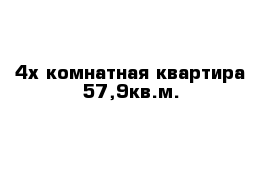 4х комнатная квартира
57,9кв.м.